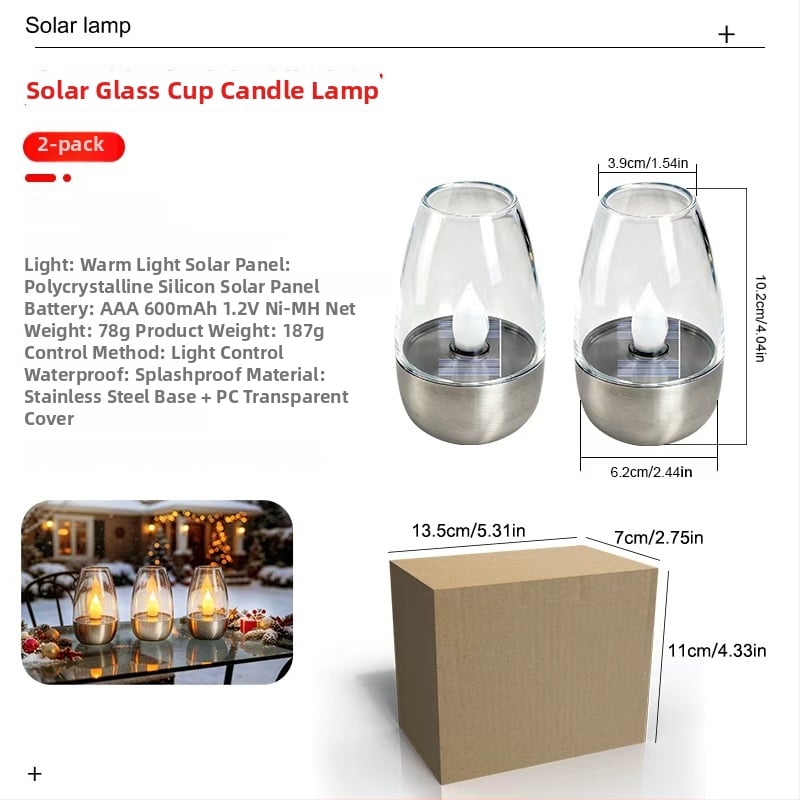 Solar lamp

+

Solar Glass Cup Candle Lamp

2-pack

Light: Warm Light Solar Panel: Polycrystalline Silicon Solar Panel Battery: AAA 600mAh 1.2V Ni-MH Net Weight: 78g Product Weight: 187g Control Method: Light Control Waterproof: Splashproof Material: Stainless Steel Base + PC Transparent Cover

3.9cm/1.54in

10.2cm/4.04in

6.2cm/2.44in

13.5cm/5.31in

7cm/2.75in

11cm/4.33in

+